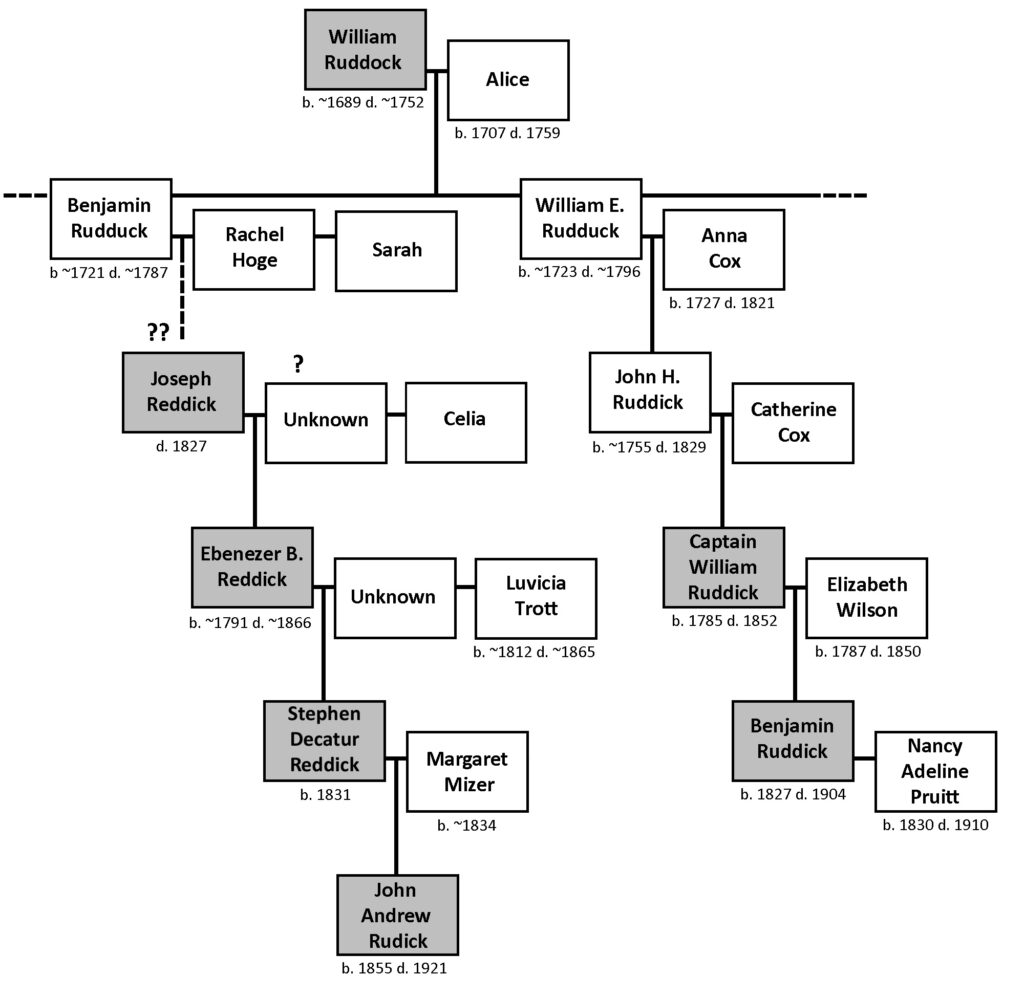 William Ruddock
b. ~1689 d. ~1752

Alice
b. 1707 d. 1759

Benjamin Rudduck
b ~1721 d. ~1787

Rachel Hoge

Sarah

William E. Rudduck
b. ~1723 d. ~1796

Anna Cox
b. 1727 d. 1821

??

Joseph Reddick
d. 1827

?

Unknown

Celia

John H. Ruddick
b. ~1755 d. 1829

Catherine Cox

Ebenezer B. Reddick
b. ~1791 d. ~1866

Unknown

Luvicia Trott
b. ~1812 d. ~1865

Captain William Ruddick
b. 1785 d. 1852

Elizabeth Wilson
b. 1787 d. 1850

Stephen Decatur Reddick
b. 1831

Margaret Mizer
b. ~1834

Benjamin Ruddick
b. 1827 d. 1904

Nancy Adeline Pruitt
b. 1830 d. 1910

John Andrew Rudick
b. 1855 d. 1921